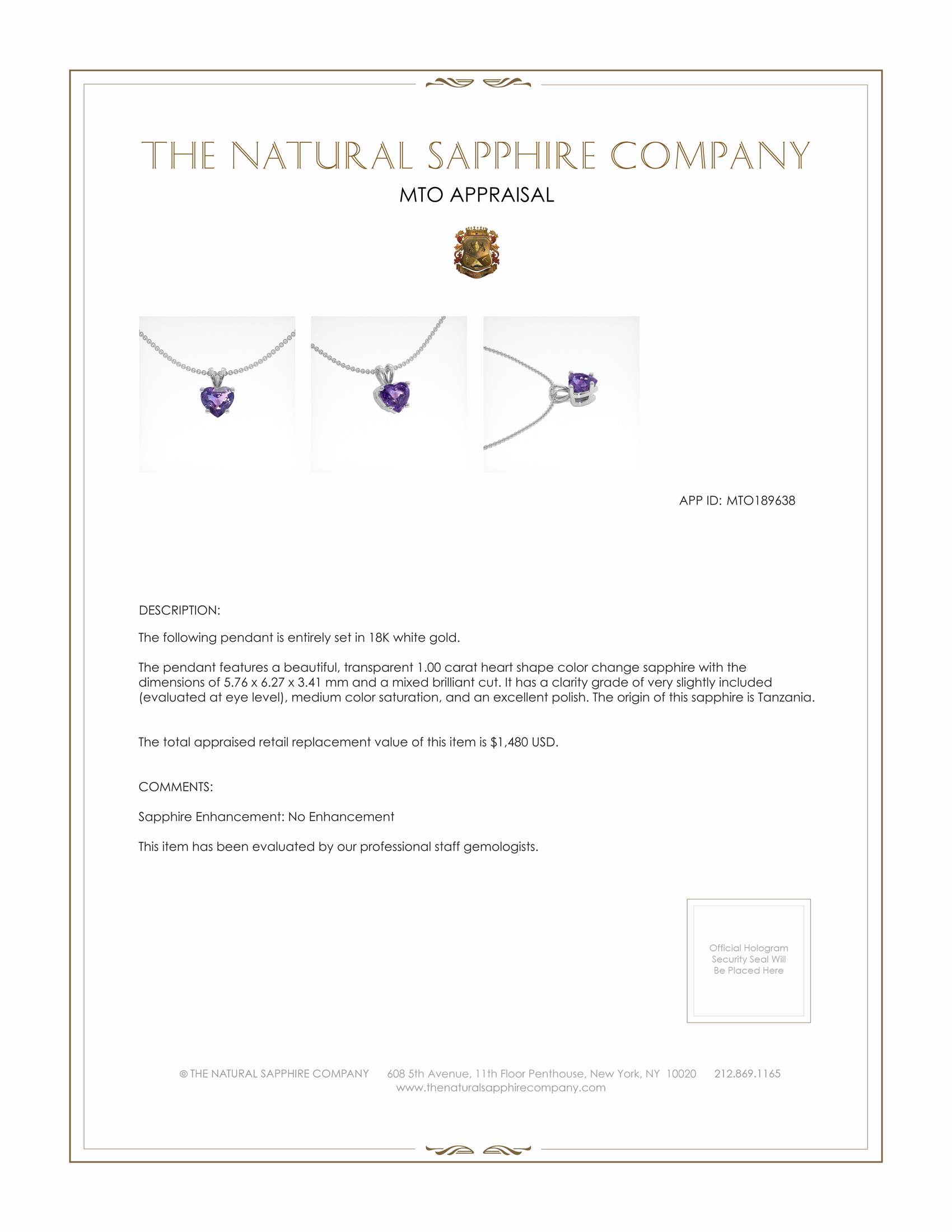 THE NATURAL SAPPHIRE COMPANY

MTO APPRAISAL

APP ID: MTO189638

DESCRIPTION:

The following pendant is entirely set in 18K white gold.

The pendant features a beautiful, transparent 1.00 carat heart shape color change sapphire with the dimensions of 5.76 x 6.27 x 3.41 mm and a mixed brilliant cut. It has a clarity grade of very slightly included (evaluated at eye level), medium color saturation, and an excellent polish. The origin of this sapphire is Tanzania.

The total appraised retail replacement value of this item is $1,480 USD.

COMMENTS:

Sapphire Enhancement: No Enhancement

This item has been evaluated by our professional staff gemologists.

Official Hologram Security Seal Will Be Placed Here

© THE NATURAL SAPPHIRE COMPANY 608 5th Avenue, 11th Floor Penthouse, New York, NY 10020 212.869.1165
www.thenaturalsapphirecompany.com